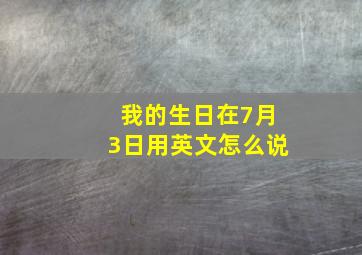 我的生日在7月3日用英文怎么说